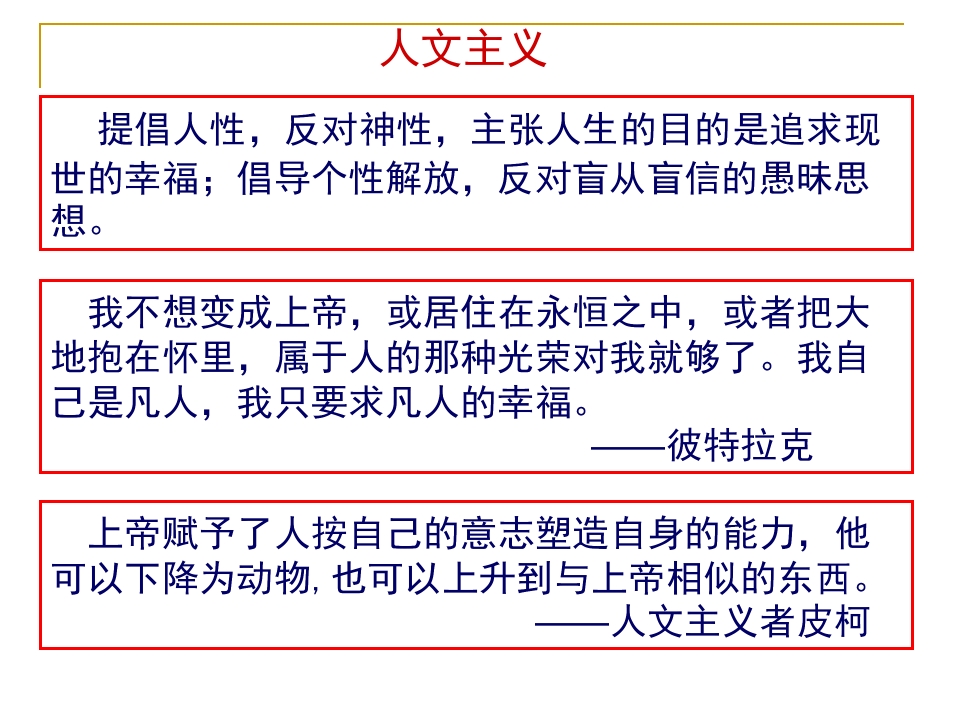 人文主义

提倡人性，反对神性，主张人生的目的是追求现世的幸福；倡导个性解放，反对盲从盲信的愚昧思想。

我不想变成上帝，或居住在永恒之中，或者把大地抱在怀里，属于人的那种光荣对我就够了。我自己是凡人，我只要求凡人的幸福。
——彼特拉克

上帝赋予了人按自己的意志塑造自身的能力，他可以下降为动物，也可以上升到与上帝相似的东西。
——人文主义者皮柯